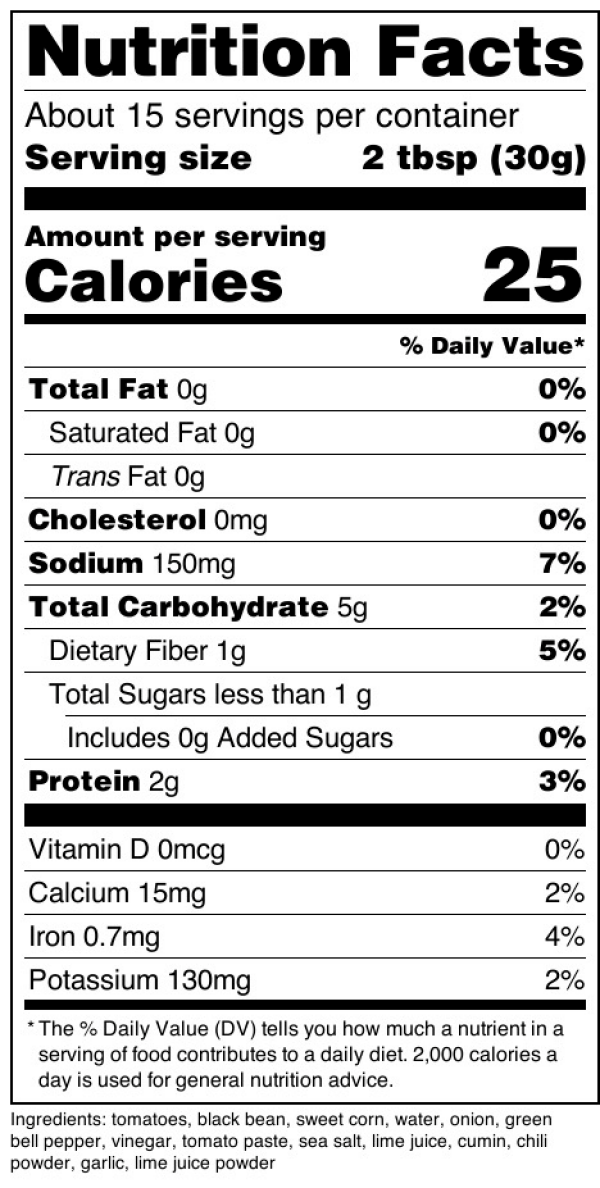 Nutrition Facts

About 15 servings per container

Serving size 2 tbsp (30g)

Amount per serving

Calories 25

% Daily Value*

Total Fat 0g 0%

Saturated Fat 0g 0%

Trans Fat 0g

Cholesterol 0mg 0%

Sodium 150mg 7%

Total Carbohydrate 5g 2%

Dietary Fiber 1g 5%

Total Sugars less than 1 g

Includes 0g Added Sugars 0%

Protein 2g 3%

Vitamin D 0mcg 0%

Calcium 15mg 2%

Iron 0.7mg 4%

Potassium 130mg 2%

* The % Daily Value (DV) tells you how much a nutrient in a serving of food contributes to a daily diet. 2,000 calories a day is used for general nutrition advice.

Ingredients: tomatoes, black bean, sweet corn, water, onion, green bell pepper, vinegar, tomato paste, sea salt, lime juice, cumin, chili powder, garlic, lime juice powder